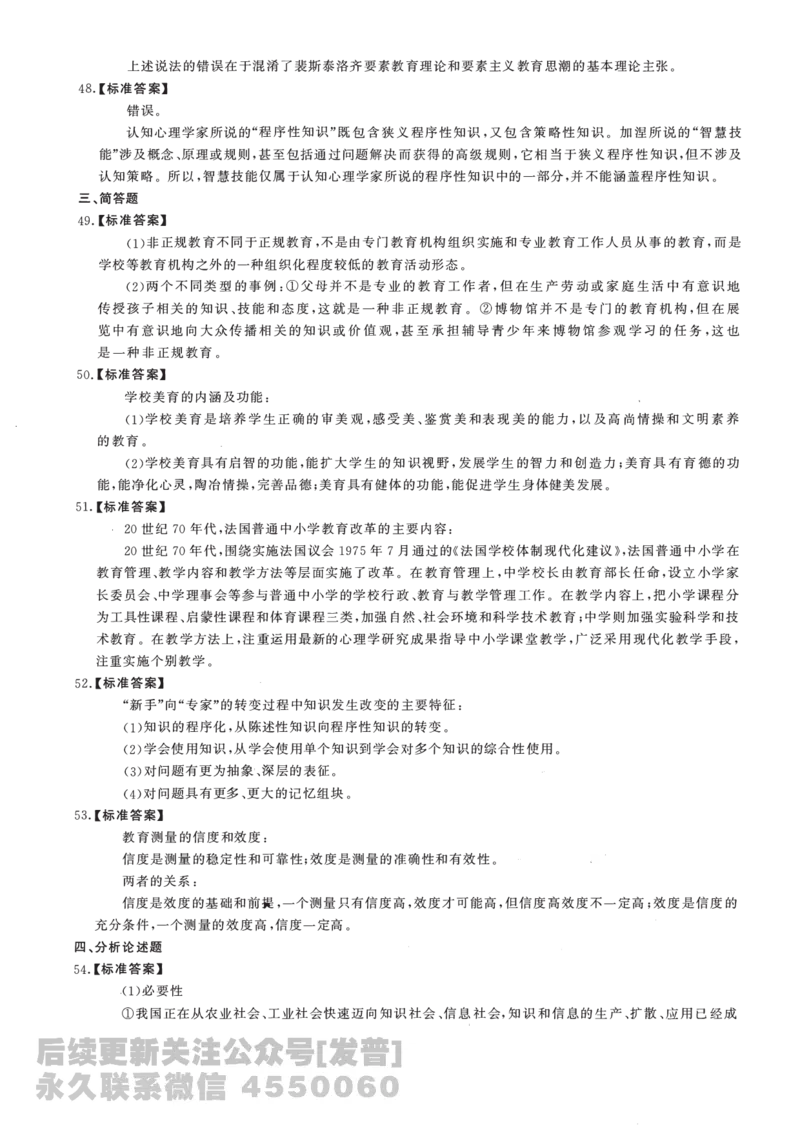 上述说法的错误在于混淆了裴斯泰洛齐要素教育理论和要素主义教育思潮的基本理论主张。

48.【标准答案】

错误。

认知心理学家所说的“程序性知识”既包含狭义程序性知识，又包含策略性知识。加涅所说的“智慧技能”涉及概念、原理或规则，甚至包括通过问题解决而获得的高级规则，它相当于狭义程序性知识，但不涉及认知策略。所以，智慧技能仅属于认知心理学家所说的程序性知识中的一部分，并不能涵盖程序性知识。

三、简答题

49.【标准答案】

(1)非正规教育不同于正规教育，不是由专门教育机构组织实施和专业教育工作人员从事的教育，而是学校等教育机构之外的一种组织化程度较低的教育活动形态。

(2)两个不同类型的事例：①父母并不是专业的教育工作者，但在生产劳动或家庭生活中有意识地传授孩子相关的知识、技能和态度，这就是一种非正规教育。②博物馆并不是专门的教育机构，但在展览中有意识地向大众传播相关的知识或价值观，甚至承担辅导青少年来博物馆参观学习的任务，这也是一种非正规教育。

50.【标准答案】

学校美育的内涵及功能：

(1)学校美育是培养学生正确的审美观，感受美、鉴赏美和表现美的能力，以及高尚情操和文明素养的教育。

(2)学校美育具有启智的功能，能扩大学生的知识视野，发展学生的智力和创造力；美育具有育德的功能，能净化心灵，陶冶情操，完善品德；美育具有健体的功能，能促进学生身体健美发展。

51.【标准答案】

20世纪70年代，法国普通中小学教育改革的主要内容：

20世纪70年代，围绕实施法国议会1975年7月通过的《法国学校体制现代化建议》，法国普通中小学在教育管理、教学内容和教学方法等层面实施了改革。在教育管理上，中学校长由教育部长任命，设立小学家长委员会、中学理事会等参与普通中小学的学校行政、教育与教学管理工作。在教学内容上，把小学课程分为工具性课程、启蒙性课程和体育课程三类，加强自然、社会环境和科学技术教育；中学则加强实验科学和技术教育。在教学方法上，注重运用最新的心理学研究成果指导中小学课堂教学，广泛采用现代化教学手段，注重实施个别教学。

52.【标准答案】

“新手”向“专家”的转变过程中知识发生改变的主要特征：

(1)知识的程序化，从陈述性知识向程序性知识的转变。

(2)学会使用知识，从学会使用单个知识到学会对多个知识的综合性使用。

(3)对问题有更为抽象、深层的表征。

(4)对问题具有更多、更大的记忆组块。

53.【标准答案】

教育测量的信度和效度：

信度是测量的稳定性和可靠性；效度是测量的准确性和有效性。

两者的关系：

信度是效度的基础和前提，一个测量只有信度高，效度才可能高，但信度高效度不一定高；效度是信度的充分条件，一个测量的效度高，信度一定高。

四、分析论述题

54.【标准答案】

(1)必要性

①我国正在从农业社会、工业社会快速迈向知识社会、信息社会，知识和信息的生产、扩散、应用已经成

后续更新关注公众号[发普]
永久联系微信 4550060